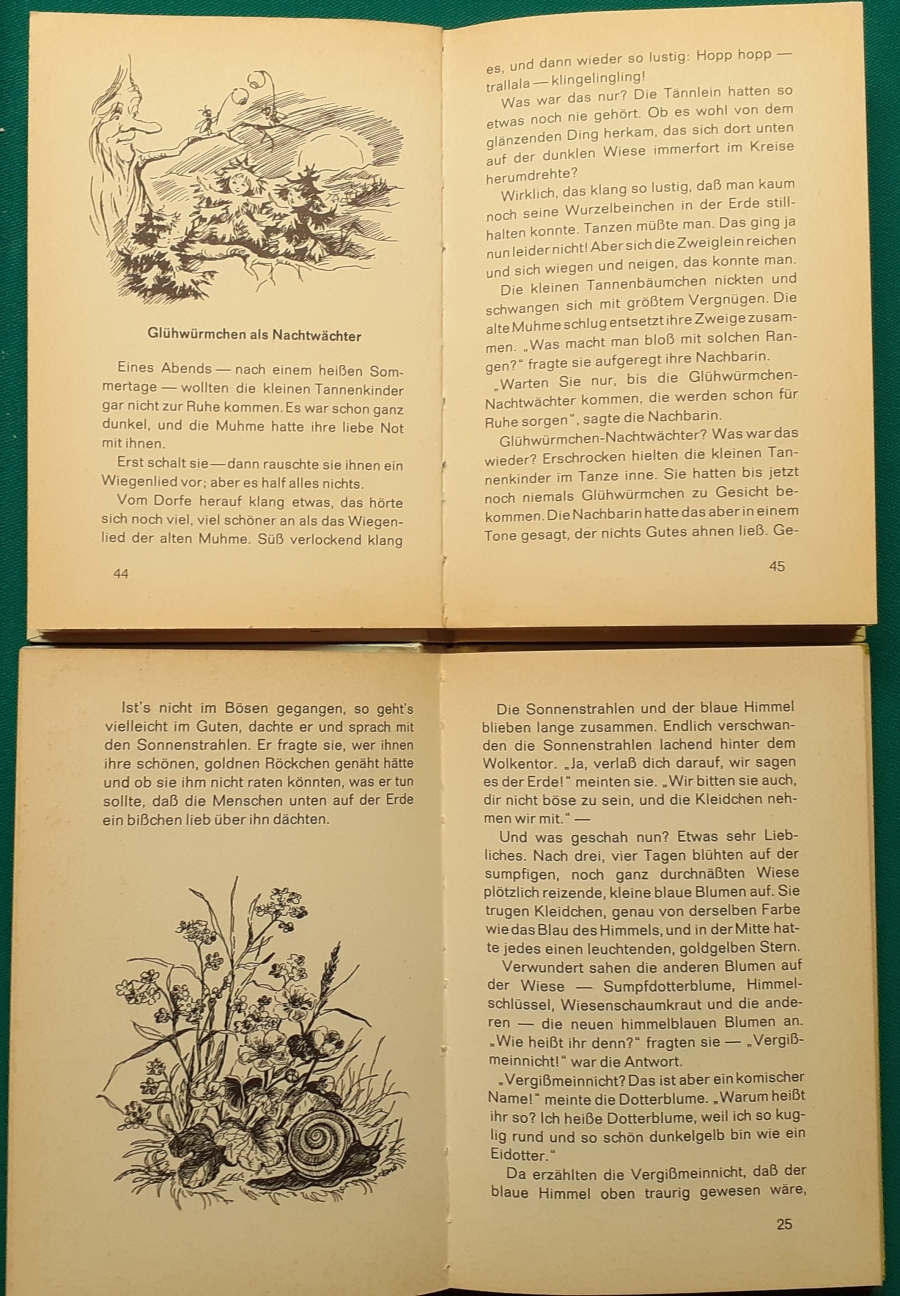 Glühwürmchen als Nachtwächter

Eines Abends — nach einem heißen Sommertage — wollten die kleinen Tannenkinder gar nicht zur Ruhe kommen. Es war schon ganz dunkel, und die Muhme hatte ihre liebe Not mit ihnen.

Erst schalt sie — dann rauschte sie ihnen ein Wiegenlied vor; aber es half alles nichts.

Vom Dorfe herauf klang etwas, das hörte sich noch viel, viel schöner an als das Wiegenlied der alten Muhme. Süß verlockend klang

44

es, und dann wieder so lustig: Hopp hopp — trallala — klingelingling!

Was war das nur? Die Tännlein hatten so etwas noch nie gehört. Ob es wohl von dem glänzenden Ding herkam, das sich dort unten auf der dunklen Wiese immerfort im Kreise herumdrehte?

Wirklich, das klang so lustig, daß man kaum noch seine Wurzelbeinchen in der Erde stillhalten konnte. Tanzen müßte man. Das ging ja nun leider nicht! Aber sich die Zweiglein reichen und sich wiegen und neigen, das konnte man.

Die kleinen Tannenbäumchen nickten und schwangen sich mit größtem Vergnügen. Die alte Muhme schlug entsetzt ihre Zweige zusammen. „Was macht man bloß mit solchen Rangen?" fragte sie aufgeregt ihre Nachbarin.

„Warten Sie nur, bis die Glühwürmchen-Nachtwächter kommen, die werden schon für Ruhe sorgen", sagte die Nachbarin.

Glühwürmchen-Nachtwächter? Was war das wieder? Erschrocken hielten die kleinen Tannenkinder im Tanze inne. Sie hatten bis jetzt noch niemals Glühwürmchen zu Gesicht bekommen. Die Nachbarin hatte das aber in einem Tone gesagt, der nichts Gutes ahnen ließ. Ge-

45

Ist's nicht im Bösen gegangen, so geht's vielleicht im Guten, dachte er und sprach mit den Sonnenstrahlen. Er fragte sie, wer ihnen ihre schönen, goldnen Röckchen genäht hätte und ob sie ihm nicht raten könnten, was er tun sollte, daß die Menschen unten auf der Erde ein bißchen lieb über ihn dächten.

Die Sonnenstrahlen und der blaue Himmel blieben lange zusammen. Endlich verschwanden die Sonnenstrahlen lachend hinter dem Wolkentor. „Ja, verlaß dich darauf, wir sagen es der Erde!" meinten sie. „Wir bitten sie auch, dir nicht böse zu sein, und die Kleidchen nehmen wir mit." —

Und was geschah nun? Etwas sehr Liebliches. Nach drei, vier Tagen blühten auf der sumpfigen, noch ganz durchnäßten Wiese plötzlich reizende, kleine blaue Blumen auf. Sie trugen Kleidchen, genau von derselben Farbe wie das Blau des Himmels, und in der Mitte hatte jedes einen leuchtenden, goldgelben Stern.

Verwundert sahen die anderen Blumen auf der Wiese — Sumpfdotterblume, Himmelschlüssel, Wiesenschaumkraut und die anderen — die neuen himmelblauen Blumen an. „Wie heißt ihr denn?" fragten sie — „Vergißmeinnicht!" war die Antwort.

„Vergißmeinnicht? Das ist aber ein komischer Name!" meinte die Dotterblume. „Warum heißt ihr so? Ich heiße Dotterblume, weil ich so kuglig rund und so schön dunkelgelb bin wie ein Eidotter."

Da erzählten die Vergißmeinnicht, daß der blaue Himmel oben traurig gewesen wäre,

25